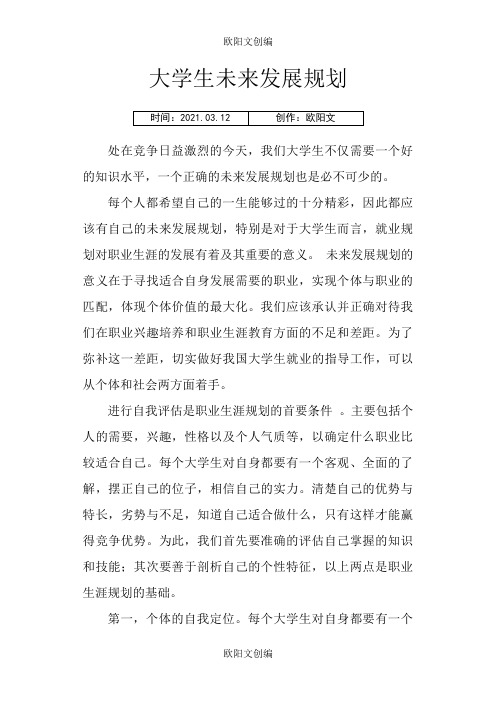 欧阳文创编

大学生未来发展规划

| 时间：2021.03.12 | 创作：欧阳文 |
|---|---|

处在竞争日益激烈的今天，我们大学生不仅需要一个好的知识水平，一个正确的未来发展规划也是必不可少的。

每个人都希望自己的一生能够过的十分精彩，因此都应该有自己的未来发展规划，特别是对于大学生而言，就业规划对职业生涯的发展有着及其重要的意义。 未来发展规划的意义在于寻找适合自身发展需要的职业，实现个体与职业的匹配，体现个体价值的最大化。我们应该承认并正确对待我们在职业兴趣培养和职业生涯教育方面的不足和差距。为了弥补这一差距，切实做好我国大学生就业的指导工作，可以从个体和社会两方面着手。

进行自我评估是职业生涯规划的首要条件 。主要包括个人的需要，兴趣，性格以及个人气质等，以确定什么职业比较适合自己。每个大学生对自身都要有一个客观、全面的了解，摆正自己的位子，相信自己的实力。清楚自己的优势与特长，劣势与不足，知道自己适合做什么，只有这样才能赢得竞争优势。为此，我们首先要准确的评估自己掌握的知识和技能；其次要善于剖析自己的个性特征，以上两点是职业生涯规划的基础。

第一，个体的自我定位。每个大学生对自身都要有一个

欧阳文创编